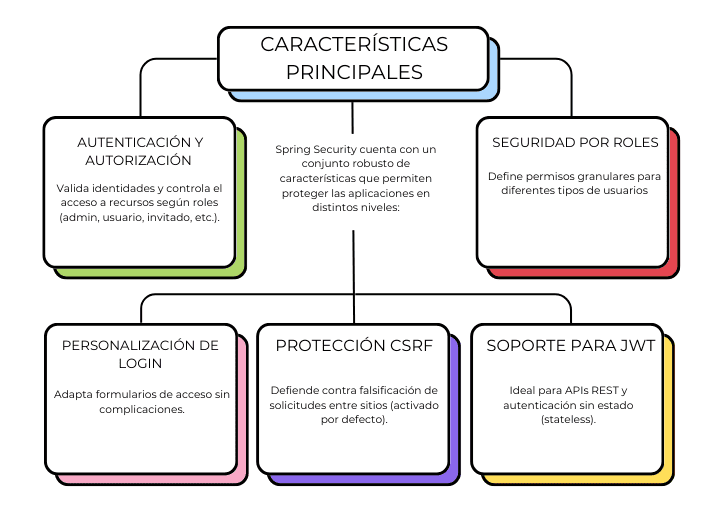 CARACTERÍSTICAS PRINCIPALES

AUTENTICACIÓN Y AUTORIZACIÓN

Valida identidades y controla el acceso a recursos según roles (admin, usuario, invitado, etc.).

Spring Security cuenta con un conjunto robusto de características que permiten proteger las aplicaciones en distintos niveles:

SEGURIDAD POR ROLES

Define permisos granulares para diferentes tipos de usuarios

PERSONALIZACIÓN DE LOGIN

Adapta formularios de acceso sin complicaciones.

PROTECCIÓN CSRF

Defiende contra falsificación de solicitudes entre sitios (activado por defecto).

SOPORTE PARA JWT

Ideal para APIs REST y autenticación sin estado (stateless).